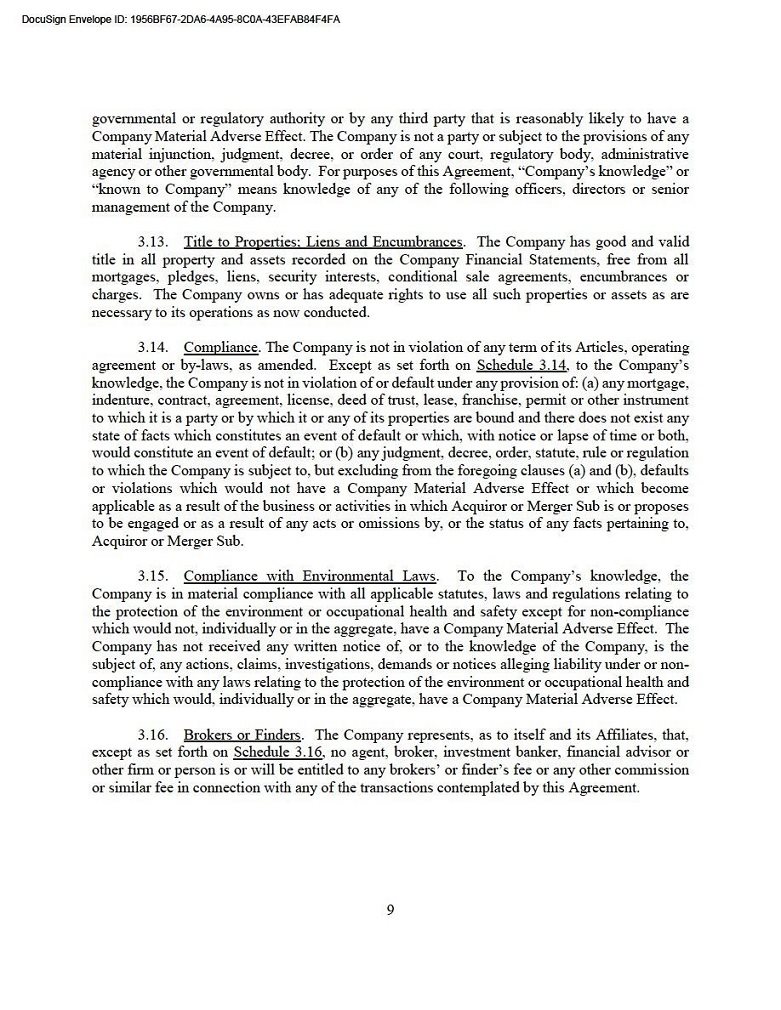 DocuSign Envelope ID: 1956BF67-2DA6-4A95-8C0A-43EFAB84F4FA

governmental or regulatory authority or by any third party that is reasonably likely to have a Company Material Adverse Effect. The Company is not a party or subject to the provisions of any material injunction, judgment, decree, or order of any court, regulatory body, administrative agency or other governmental body. For purposes of this Agreement, "Company's knowledge" or "known to Company" means knowledge of any of the following officers, directors or senior management of the Company.

3.13. Title to Properties; Liens and Encumbrances. The Company has good and valid title in all property and assets recorded on the Company Financial Statements, free from all mortgages, pledges, liens, security interests, conditional sale agreements, encumbrances or charges. The Company owns or has adequate rights to use all such properties or assets as are necessary to its operations as now conducted.

3.14. Compliance. The Company is not in violation of any term of its Articles, operating agreement or by-laws, as amended. Except as set forth on Schedule 3.14, to the Company's knowledge, the Company is not in violation of or default under any provision of: (a) any mortgage, indenture, contract, agreement, license, deed of trust, lease, franchise, permit or other instrument to which it is a party or by which it or any of its properties are bound and there does not exist any state of facts which constitutes an event of default or which, with notice or lapse of time or both, would constitute an event of default; or (b) any judgment, decree, order, statute, rule or regulation to which the Company is subject to, but excluding from the foregoing clauses (a) and (b), defaults or violations which would not have a Company Material Adverse Effect or which become applicable as a result of the business or activities in which Acquiror or Merger Sub is or proposes to be engaged or as a result of any acts or omissions by, or the status of any facts pertaining to, Acquiror or Merger Sub.

3.15. Compliance with Environmental Laws. To the Company's knowledge, the Company is in material compliance with all applicable statutes, laws and regulations relating to the protection of the environment or occupational health and safety except for non-compliance which would not, individually or in the aggregate, have a Company Material Adverse Effect. The Company has not received any written notice of, or to the knowledge of the Company, is the subject of, any actions, claims, investigations, demands or notices alleging liability under or non-compliance with any laws relating to the protection of the environment or occupational health and safety which would, individually or in the aggregate, have a Company Material Adverse Effect.

3.16. Brokers or Finders. The Company represents, as to itself and its Affiliates, that, except as set forth on Schedule 3.16, no agent, broker, investment banker, financial advisor or other firm or person is or will be entitled to any brokers' or finder's fee or any other commission or similar fee in connection with any of the transactions contemplated by this Agreement.

9